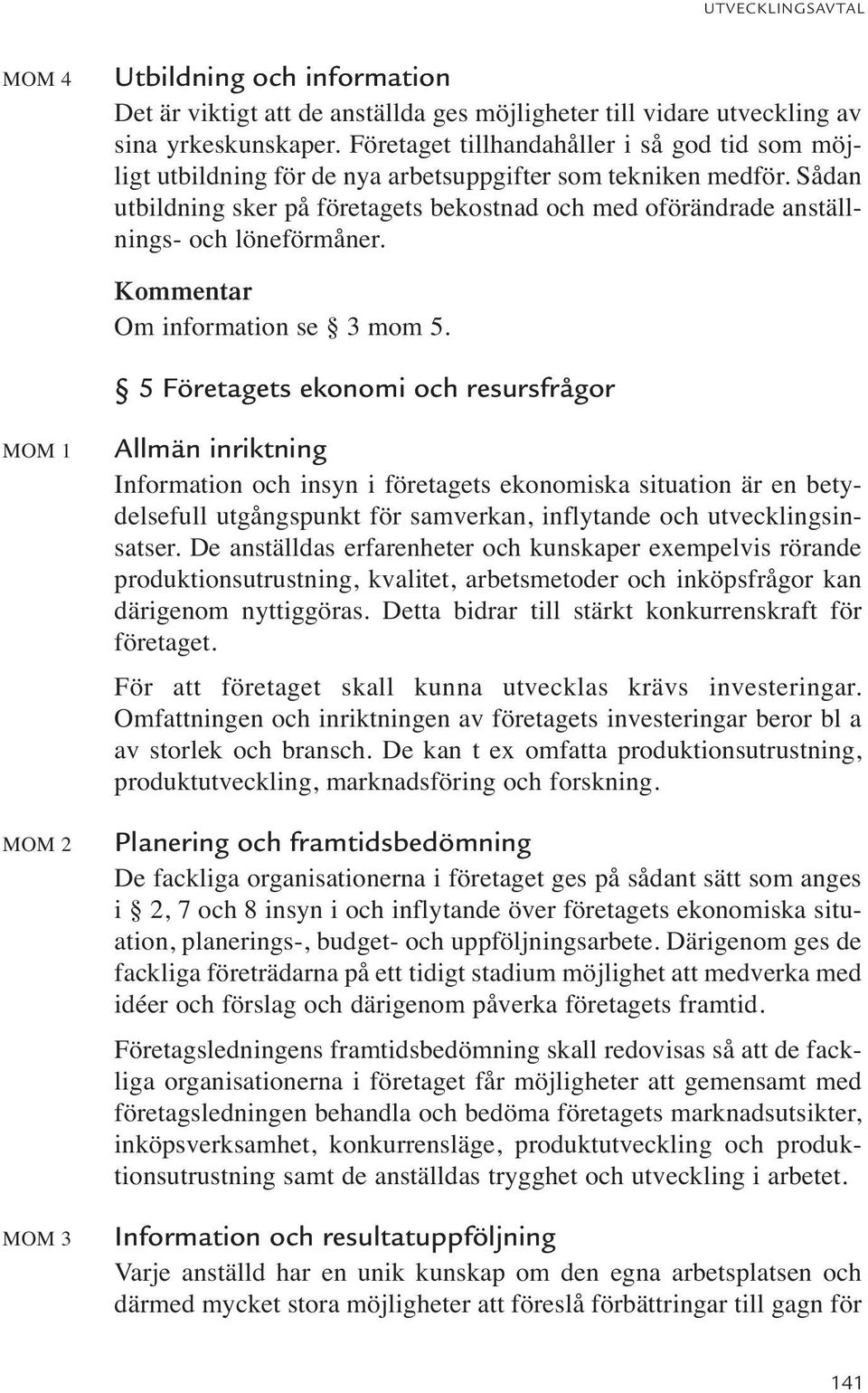 UTVECKLINGSAVTAL

MOM 4

Utbildning och information

Det är viktigt att de anställda ges möjligheter till vidare utveckling av sina yrkeskunskaper. Företaget tillhandahåller i så god tid som möjligt utbildning för de nya arbetsuppgifter som tekniken medför. Sådan utbildning sker på företagets bekostnad och med oförändrade anställnings- och löneförmåner.

Kommentar
Om information se § 3 mom 5.

§ 5 Företagets ekonomi och resursfrågor

MOM 1

Allmän inriktning

Information och insyn i företagets ekonomiska situation är en betydelsefull utgångspunkt för samverkan, inflytande och utvecklingsinsatser. De anställdas erfarenheter och kunskaper exempelvis rörande produktionsutrustning, kvalitet, arbetsmetoder och inköpsfrågor kan därigenom nyttiggöras. Detta bidrar till stärkt konkurrenskraft för företaget.

För att företaget skall kunna utvecklas krävs investeringar. Omfattningen och inriktningen av företagets investeringar beror bl a av storlek och bransch. De kan t ex omfatta produktionsutrustning, produktutveckling, marknadsföring och forskning.

MOM 2

Planering och framtidsbedömning

De fackliga organisationerna i företaget ges på sådant sätt som anges i § 2, 7 och 8 insyn i och inflytande över företagets ekonomiska situation, planerings-, budget- och uppföljningsarbete. Därigenom ges de fackliga företrädarna på ett tidigt stadium möjlighet att medverka med idéer och förslag och därigenom påverka företagets framtid.

Företagsledningens framtidsbedömning skall redovisas så att de fackliga organisationerna i företaget får möjligheter att gemensamt med företagsledningen behandla och bedöma företagets marknadsutsikter, inköpsverksamhet, konkurrensläge, produktutveckling och produktionsutrustning samt de anställdas trygghet och utveckling i arbetet.

MOM 3

Information och resultatuppföljning

Varje anställd har en unik kunskap om den egna arbetsplatsen och därmed mycket stora möjligheter att föreslå förbättringar till gagn för

141